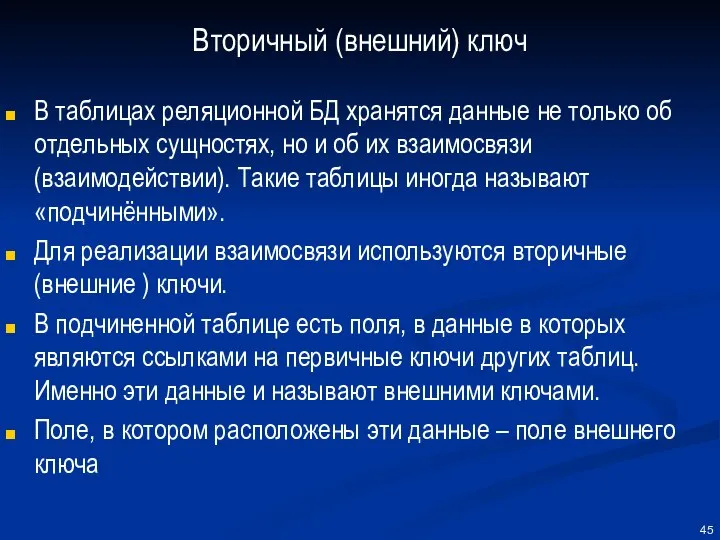 Вторичный (внешний) ключ

В таблицах реляционной БД хранятся данные не только об отдельных сущностях, но и об их взаимосвязи (взаимодействии). Такие таблицы иногда называют «подчинёнными».

Для реализации взаимосвязи используются вторичные (внешние ) ключи.

В подчиненной таблице есть поля, в данные в которых являются ссылками на первичные ключи других таблиц. Именно эти данные и называют внешними ключами.

Поле, в котором расположены эти данные – поле внешнего ключа

45